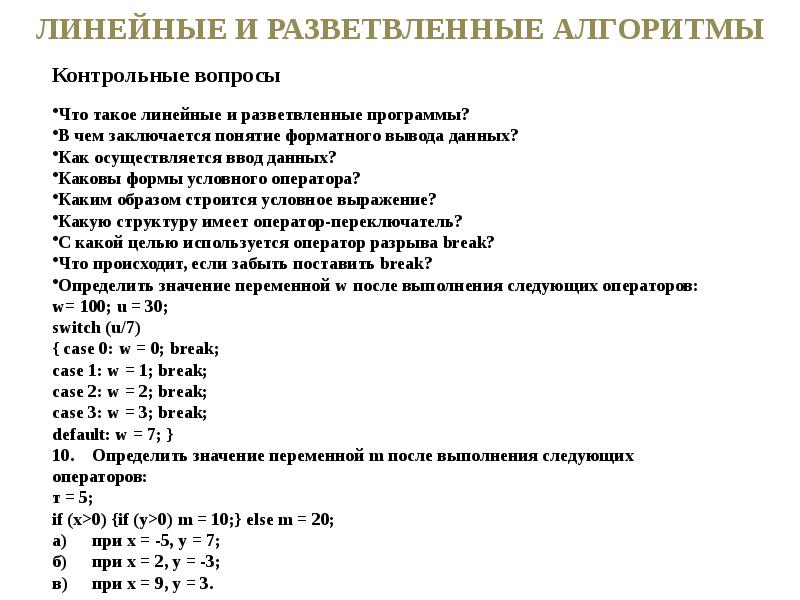 ЛИНЕЙНЫЕ И РАЗВЕТВЛЕННЫЕ АЛГОРИТМЫ

Контрольные вопросы

•Что такое линейные и разветвленные программы?
•В чем заключается понятие форматного вывода данных?
•Как осуществляется ввод данных?
•Каковы формы условного оператора?
•Каким образом строится условное выражение?
•Какую структуру имеет оператор-переключатель?
•С какой целью используется оператор разрыва break?
•Что происходит, если забыть поставить break?
•Определить значение переменной w после выполнения следующих операторов:
w= 100; u = 30;
switch (u/7)
{ case 0: w = 0; break;
case 1: w = 1; break;
case 2: w = 2; break;
case 3: w = 3; break;
default: w = 7; }
10. Определить значение переменной m после выполнения следующих операторов:
т = 5;
if (x>0) {if (y>0) m = 10;} else m = 20;
а) при x = -5, y = 7;
б) при x = 2, y = -3;
в) при x = 9, y = 3.